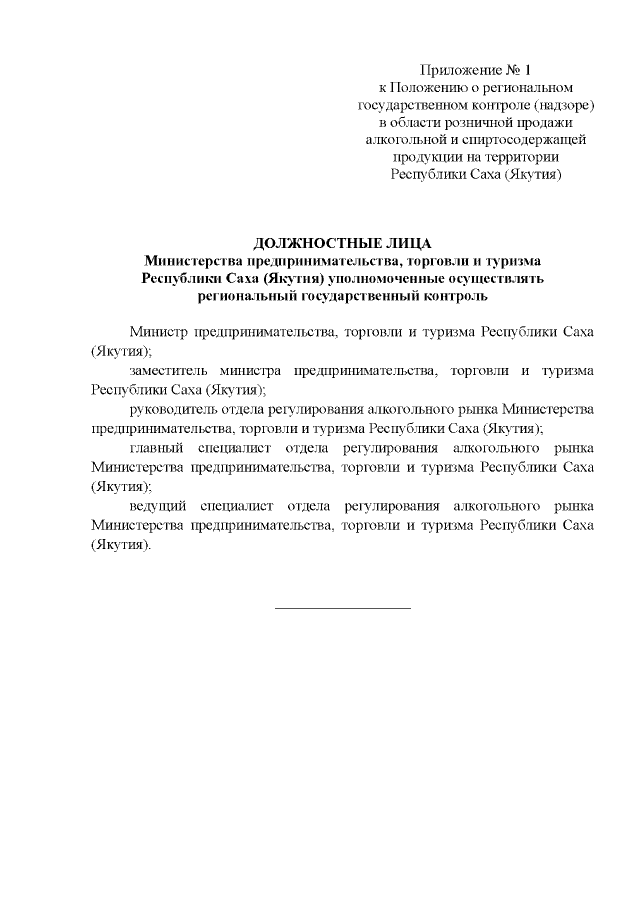 Приложение № 1
к Положению о региональном государственном контроле (надзоре) в области розничной продажи алкогольной и спиртосодержащей продукции на территории Республики Саха (Якутия)

ДОЛЖНОСТНЫЕ ЛИЦА
Министерства предпринимательства, торговли и туризма Республики Саха (Якутия) уполномоченные осуществлять региональный государственный контроль

Министр предпринимательства, торговли и туризма Республики Саха (Якутия);

заместитель министра предпринимательства, торговли и туризма Республики Саха (Якутия);

руководитель отдела регулирования алкогольного рынка Министерства предпринимательства, торговли и туризма Республики Саха (Якутия);

главный специалист отдела регулирования алкогольного рынка Министерства предпринимательства, торговли и туризма Республики Саха (Якутия);

ведущий специалист отдела регулирования алкогольного рынка Министерства предпринимательства, торговли и туризма Республики Саха (Якутия).